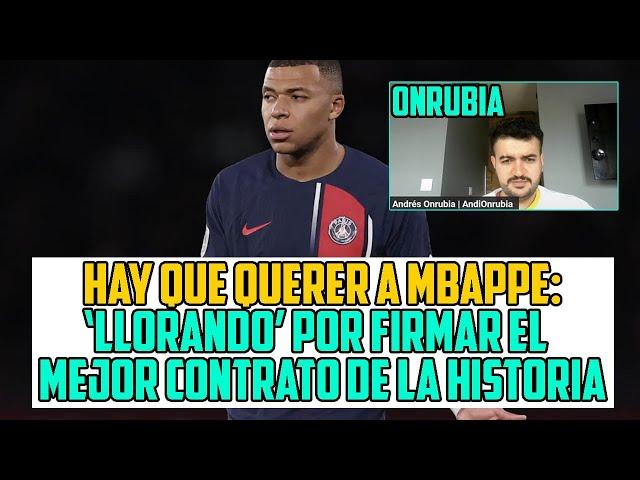 ONRUBIA

Andrés Onrubia | AndiOnrubia

PARIS

HAY QUE QUERER A MBAPPE: 'LLORANDO' POR FIRMAR EL MEJOR CONTRATO DE LA HISTORIA